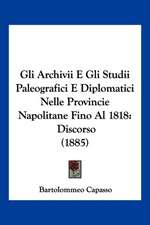 Gli Archivii E Gli Studii Paleografici E Diplomatici Nelle Provincie Napolitane Fino Al 1818: Discorso (1885)

Bartolommeo Capasso